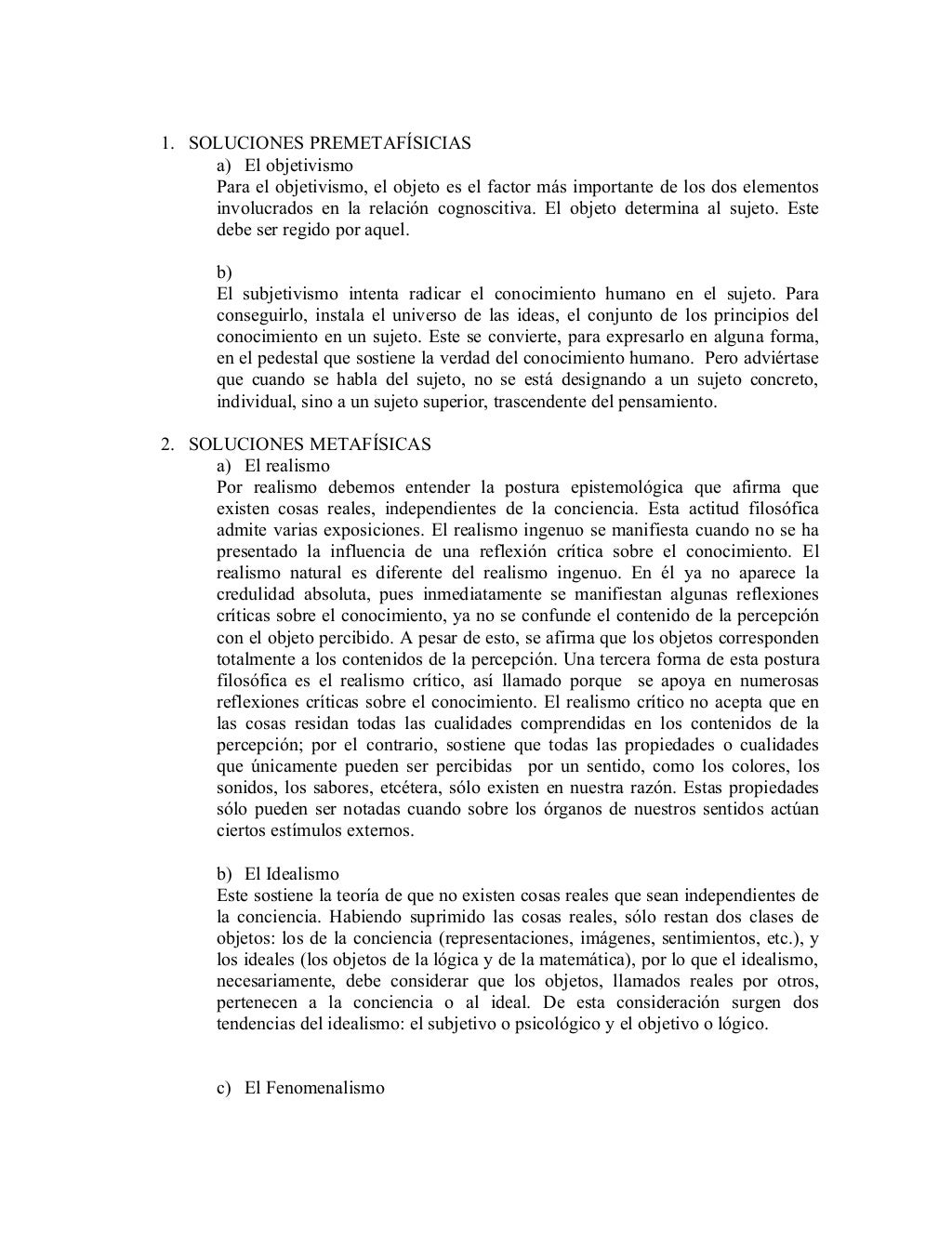 1. SOLUCIONES PREMETAFÍSICIAS

a) El objetivismo

Para el objetivismo, el objeto es el factor más importante de los dos elementos involucrados en la relación cognoscitiva. El objeto determina al sujeto. Este debe ser regido por aquel.

b)

El subjetivismo intenta radicar el conocimiento humano en el sujeto. Para conseguirlo, instala el universo de las ideas, el conjunto de los principios del conocimiento en un sujeto. Este se convierte, para expresarlo en alguna forma, en el pedestal que sostiene la verdad del conocimiento humano. Pero adviértase que cuando se habla del sujeto, no se está designando a un sujeto concreto, individual, sino a un sujeto superior, trascendente del pensamiento.

2. SOLUCIONES METAFÍSICAS

a) El realismo

Por realismo debemos entender la postura epistemológica que afirma que existen cosas reales, independientes de la conciencia. Esta actitud filosófica admite varias exposiciones. El realismo ingenuo se manifiesta cuando no se ha presentado la influencia de una reflexión crítica sobre el conocimiento. El realismo natural es diferente del realismo ingenuo. En él ya no aparece la credulidad absoluta, pues inmediatamente se manifiestan algunas reflexiones críticas sobre el conocimiento, ya no se confunde el contenido de la percepción con el objeto percibido. A pesar de esto, se afirma que los objetos corresponden totalmente a los contenidos de la percepción. Una tercera forma de esta postura filosófica es el realismo crítico, así llamado porque se apoya en numerosas reflexiones críticas sobre el conocimiento. El realismo crítico no acepta que en las cosas residan todas las cualidades comprendidas en los contenidos de la percepción; por el contrario, sostiene que todas las propiedades o cualidades que únicamente pueden ser percibidas por un sentido, como los colores, los sonidos, los sabores, etcétera, sólo existen en nuestra razón. Estas propiedades sólo pueden ser notadas cuando sobre los órganos de nuestros sentidos actúan ciertos estímulos externos.

b) El Idealismo

Este sostiene la teoría de que no existen cosas reales que sean independientes de la conciencia. Habiendo suprimido las cosas reales, sólo restan dos clases de objetos: los de la conciencia (representaciones, imágenes, sentimientos, etc.), y los ideales (los objetos de la lógica y de la matemática), por lo que el idealismo, necesariamente, debe considerar que los objetos, llamados reales por otros, pertenecen a la conciencia o al ideal. De esta consideración surgen dos tendencias del idealismo: el subjetivo o psicológico y el objetivo o lógico.

c) El Fenomenalismo